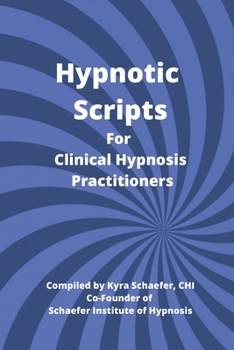 Hypnotic Scripts
For
Clinical Hypnosis Practitioners

Compiled by Kyra Schaefer, CHI
Co-Founder of
Schaefer Institute of Hypnosis